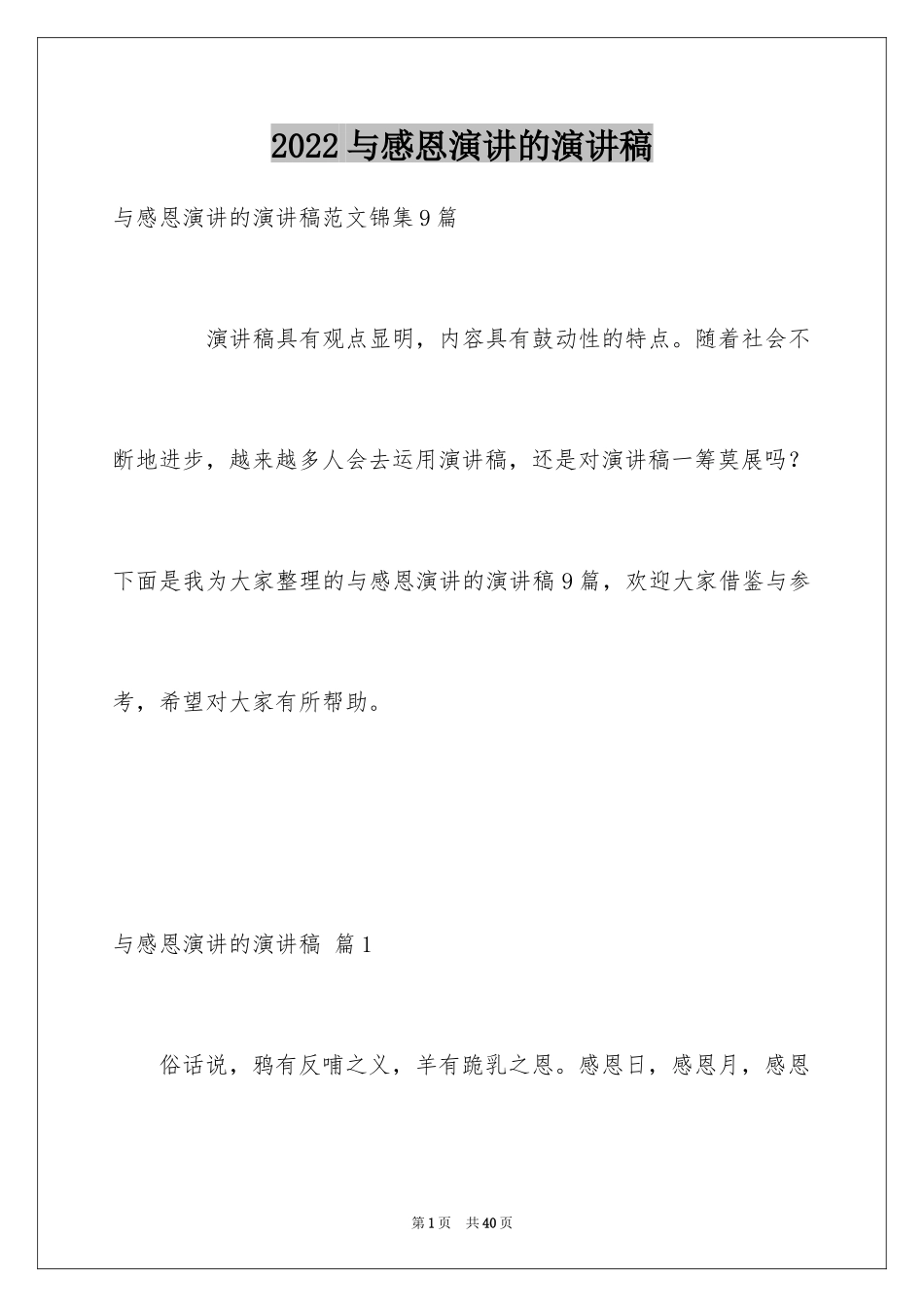 2022 与感恩演讲的演讲稿

与感恩演讲的演讲稿范文锦集 9 篇

演讲稿具有观点显明，内容具有鼓动性的特点。随着社会不断地进步，越来越多人会去运用演讲稿，还是对演讲稿一筹莫展吗？下面是我为大家整理的与感恩演讲的演讲稿 9 篇，欢迎大家借鉴与参考，希望对大家有所帮助。

与感恩演讲的演讲稿 篇 1

俗话说，鸦有反哺之义，羊有跪乳之恩。感恩日，感恩月，感恩

第 1 页 共 40 页